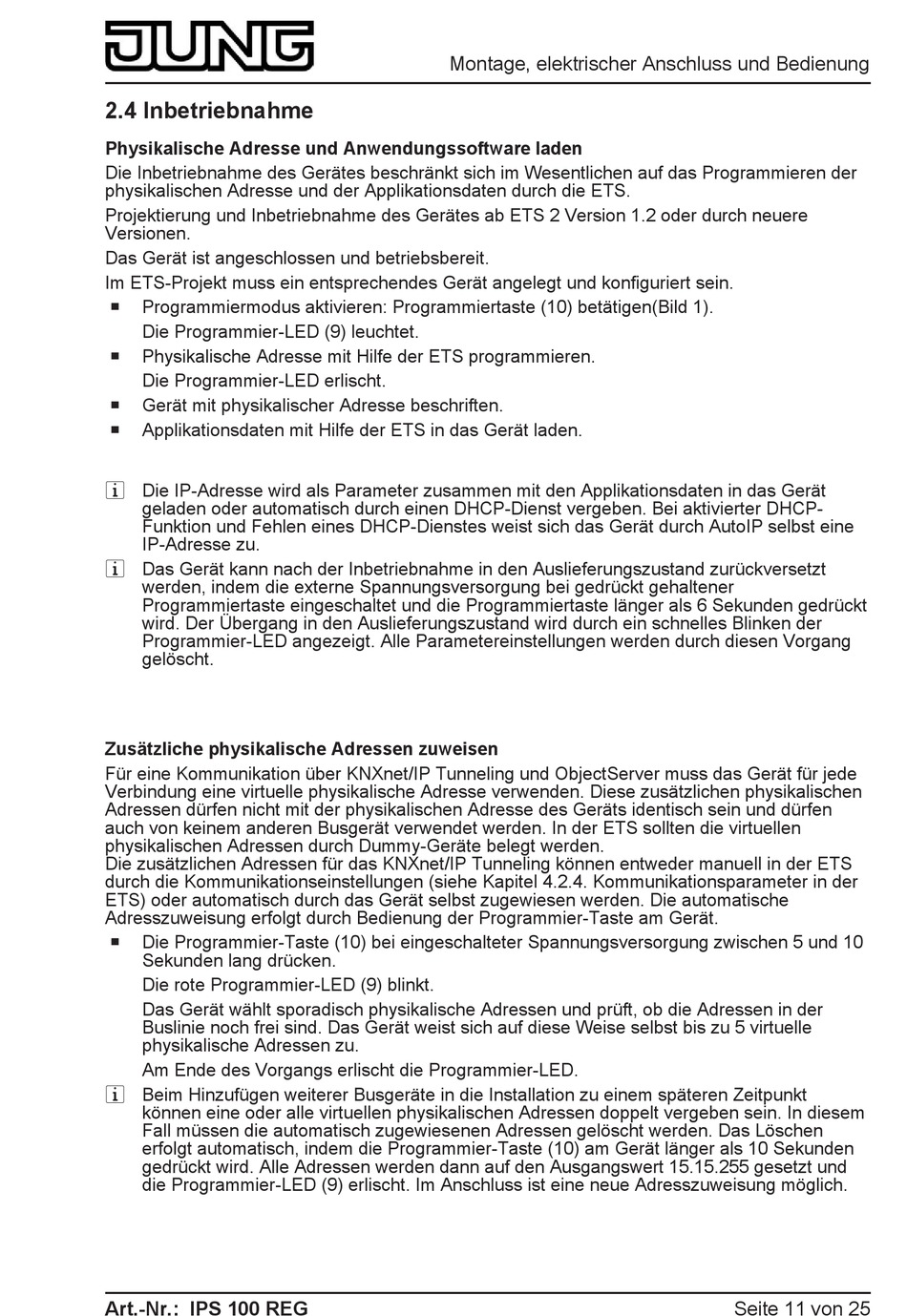 JUNG

Montage, elektrischer Anschluss und Bedienung

2.4 Inbetriebnahme

Physikalische Adresse und Anwendungssoftware laden

Die Inbetriebnahme des Gerätes beschränkt sich im Wesentlichen auf das Programmieren der physikalischen Adresse und der Applikationsdaten durch die ETS.

Projektierung und Inbetriebnahme des Gerätes ab ETS 2 Version 1.2 oder durch neuere Versionen.

Das Gerät ist angeschlossen und betriebsbereit.

Im ETS-Projekt muss ein entsprechendes Gerät angelegt und konfiguriert sein.

■ Programmiermodus aktivieren: Programmiertaste (10) betätigen(Bild 1).
Die Programmier-LED (9) leuchtet.

■ Physikalische Adresse mit Hilfe der ETS programmieren.
Die Programmier-LED erlischt.

■ Gerät mit physikalischer Adresse beschriften.

■ Applikationsdaten mit Hilfe der ETS in das Gerät laden.

i Die IP-Adresse wird als Parameter zusammen mit den Applikationsdaten in das Gerät geladen oder automatisch durch einen DHCP-Dienst vergeben. Bei aktivierter DHCP-Funktion und Fehlen eines DHCP-Dienstes weist sich das Gerät durch AutoIP selbst eine IP-Adresse zu.

i Das Gerät kann nach der Inbetriebnahme in den Auslieferungszustand zurückversetzt werden, indem die externe Spannungsversorgung bei gedrückt gehaltener Programmiertaste eingeschaltet und die Programmiertaste länger als 6 Sekunden gedrückt wird. Der Übergang in den Auslieferungszustand wird durch ein schnelles Blinken der Programmier-LED angezeigt. Alle Parametereinstellungen werden durch diesen Vorgang gelöscht.

Zusätzliche physikalische Adressen zuweisen

Für eine Kommunikation über KNXnet/IP Tunneling und ObjectServer muss das Gerät für jede Verbindung eine virtuelle physikalische Adresse verwenden. Diese zusätzlichen physikalischen Adressen dürfen nicht mit der physikalischen Adresse des Geräts identisch sein und dürfen auch von keinem anderen Busgerät verwendet werden. In der ETS sollten die virtuellen physikalischen Adressen durch Dummy-Geräte belegt werden.
Die zusätzlichen Adressen für das KNXnet/IP Tunneling können entweder manuell in der ETS durch die Kommunikationseinstellungen (siehe Kapitel 4.2.4. Kommunikationsparameter in der ETS) oder automatisch durch das Gerät selbst zugewiesen werden. Die automatische Adresszuweisung erfolgt durch Bedienung der Programmier-Taste am Gerät.

■ Die Programmier-Taste (10) bei eingeschalteter Spannungsversorgung zwischen 5 und 10 Sekunden lang drücken.
Die rote Programmier-LED (9) blinkt.
Das Gerät wählt sporadisch physikalische Adressen und prüft, ob die Adressen in der Buslinie noch frei sind. Das Gerät weist sich auf diese Weise selbst bis zu 5 virtuelle physikalische Adressen zu.
Am Ende des Vorgangs erlischt die Programmier-LED.

i Beim Hinzufügen weiterer Busgeräte in die Installation zu einem späteren Zeitpunkt können eine oder alle virtuellen physikalischen Adressen doppelt vergeben sein. In diesem Fall müssen die automatisch zugewiesenen Adressen gelöscht werden. Das Löschen erfolgt automatisch, indem die Programmier-Taste (10) am Gerät länger als 10 Sekunden gedrückt wird. Alle Adressen werden dann auf den Ausgangswert 15.15.255 gesetzt und die Programmier-LED (9) erlischt. Im Anschluss ist eine neue Adresszuweisung möglich.

Art.-Nr.: IPS 100 REG

Seite 11 von 25